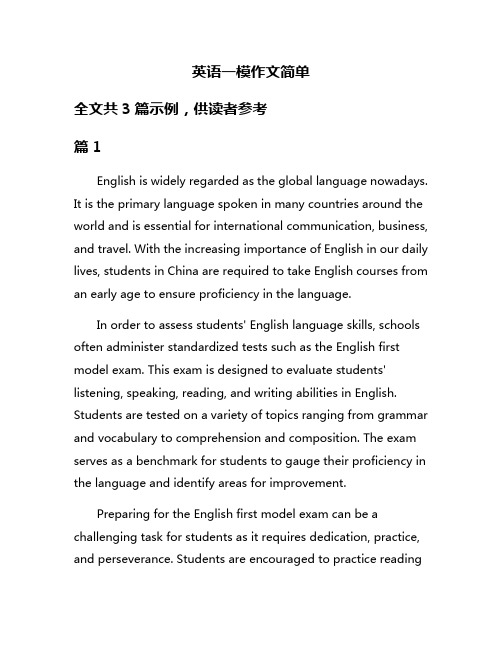 英语一模作文简单

全文共 3 篇示例，供读者参考

篇 1

English is widely regarded as the global language nowadays. It is the primary language spoken in many countries around the world and is essential for international communication, business, and travel. With the increasing importance of English in our daily lives, students in China are required to take English courses from an early age to ensure proficiency in the language.

In order to assess students' English language skills, schools often administer standardized tests such as the English first model exam. This exam is designed to evaluate students' listening, speaking, reading, and writing abilities in English. Students are tested on a variety of topics ranging from grammar and vocabulary to comprehension and composition. The exam serves as a benchmark for students to gauge their proficiency in the language and identify areas for improvement.

Preparing for the English first model exam can be a challenging task for students as it requires dedication, practice, and perseverance. Students are encouraged to practice reading